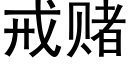 戒赌